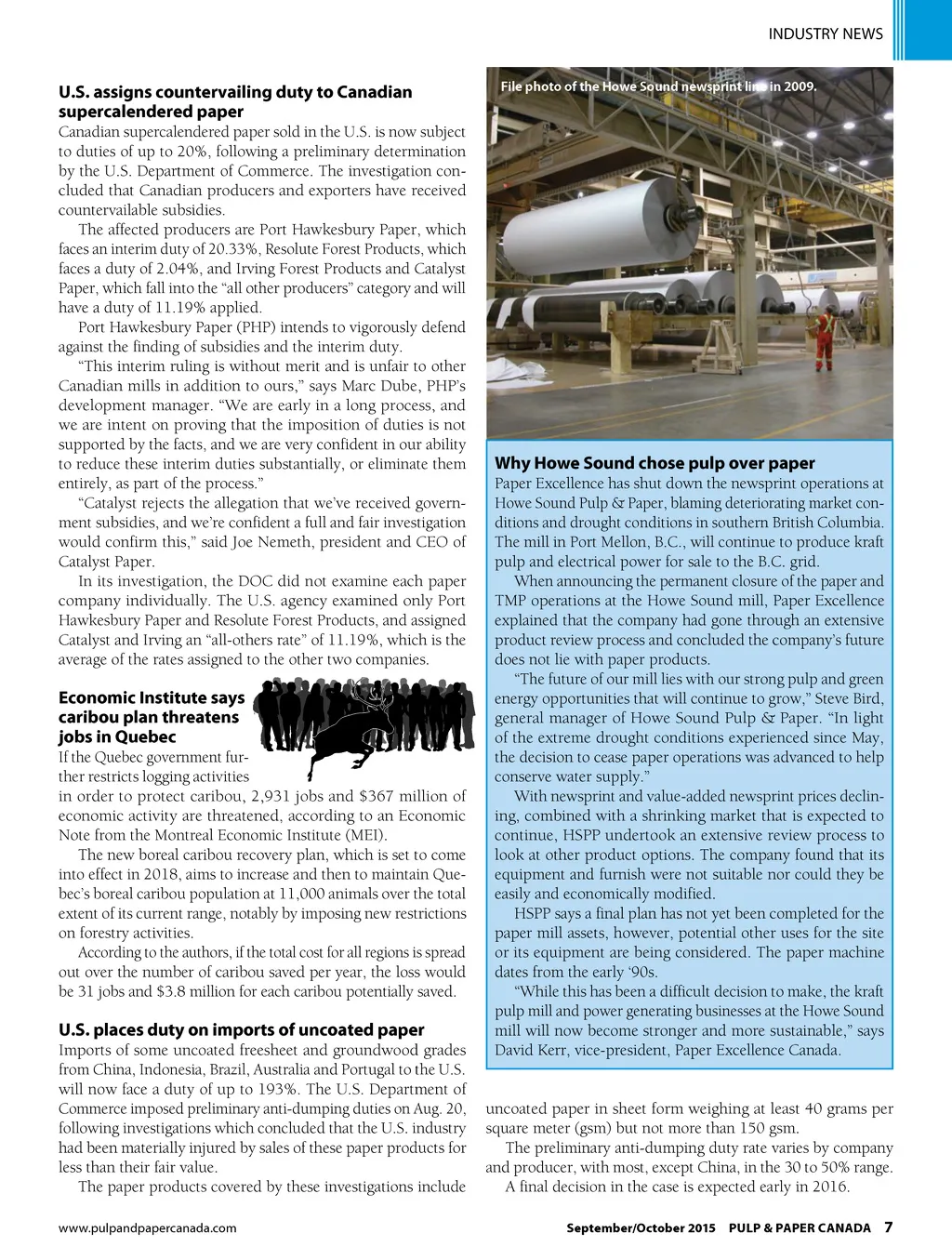 INDUSTRY NEWS

U.S. assigns countervailing duty to Canadian supercalendered paper

Canadian supercalendered paper sold in the U.S. is now subject to duties of up to 20%, following a preliminary determination by the U.S. Department of Commerce. The investigation concluded that Canadian producers and exporters have received countervailable subsidies.

The affected producers are Port Hawkesbury Paper, which faces an interim duty of 20.33%, Resolute Forest Products, which faces a duty of 2.04%, and Irving Forest Products and Catalyst Paper, which fall into the "all other producers" category and will have a duty of 11.19% applied.

Port Hawkesbury Paper (PHP) intends to vigorously defend against the finding of subsidies and the interim duty.

"This interim ruling is without merit and is unfair to other Canadian mills in addition to ours," says Marc Dube, PHP's development manager. "We are early in a long process, and we are intent on proving that the imposition of duties is not supported by the facts, and we are very confident in our ability to reduce these interim duties substantially, or eliminate them entirely, as part of the process."

"Catalyst rejects the allegation that we've received government subsidies, and we're confident a full and fair investigation would confirm this," said Joe Nemeth, president and CEO of Catalyst Paper.

In its investigation, the DOC did not examine each paper company individually. The U.S. agency examined only Port Hawkesbury Paper and Resolute Forest Products, and assigned Catalyst and Irving an "all-others rate" of 11.19%, which is the average of the rates assigned to the other two companies.

Economic Institute says caribou plan threatens jobs in Quebec

If the Quebec government further restricts logging activities in order to protect caribou, 2,931 jobs and $367 million of economic activity are threatened, according to an Economic Note from the Montreal Economic Institute (MEI).

The new boreal caribou recovery plan, which is set to come into effect in 2018, aims to increase and then to maintain Quebec's boreal caribou population at 11,000 animals over the total extent of its current range, notably by imposing new restrictions on forestry activities.

According to the authors, if the total cost for all regions is spread out over the number of caribou saved per year, the loss would be 31 jobs and $3.8 million for each caribou potentially saved.

U.S. places duty on imports of uncoated paper

Imports of some uncoated freesheet and groundwood grades from China, Indonesia, Brazil, Australia and Portugal to the U.S. will now face a duty of up to 193%. The U.S. Department of Commerce imposed preliminary anti-dumping duties on Aug. 20, following investigations which concluded that the U.S. industry had been materially injured by sales of these paper products for less than their fair value.

The paper products covered by these investigations include uncoated paper in sheet form weighing at least 40 grams per square meter (gsm) but not more than 150 gsm.

The preliminary anti-dumping duty rate varies by company and producer, with most, except China, in the 30 to 50% range.

A final decision in the case is expected early in 2016.

File photo of the Howe Sound newsprint line in 2009.

Why Howe Sound chose pulp over paper

Paper Excellence has shut down the newsprint operations at Howe Sound Pulp & Paper, blaming deteriorating market conditions and drought conditions in southern British Columbia. The mill in Port Mellon, B.C., will continue to produce kraft pulp and electrical power for sale to the B.C. grid.

When announcing the permanent closure of the paper and TMP operations at the Howe Sound mill, Paper Excellence explained that the company had gone through an extensive product review process and concluded the company's future does not lie with paper products.

"The future of our mill lies with our strong pulp and green energy opportunities that will continue to grow," Steve Bird, general manager of Howe Sound Pulp & Paper. "In light of the extreme drought conditions experienced since May, the decision to cease paper operations was advanced to help conserve water supply."

With newsprint and value-added newsprint prices declining, combined with a shrinking market that is expected to continue, HSPP undertook an extensive review process to look at other product options. The company found that its equipment and furnish were not suitable nor could they be easily and economically modified.

HSPP says a final plan has not yet been completed for the paper mill assets, however, potential other uses for the site or its equipment are being considered. The paper machine dates from the early '90s.

"While this has been a difficult decision to make, the kraft pulp mill and power generating businesses at the Howe Sound mill will now become stronger and more sustainable," says David Kerr, vice-president, Paper Excellence Canada.

www.pulpandpapercanada.com

September/October 2015 PULP & PAPER CANADA 7